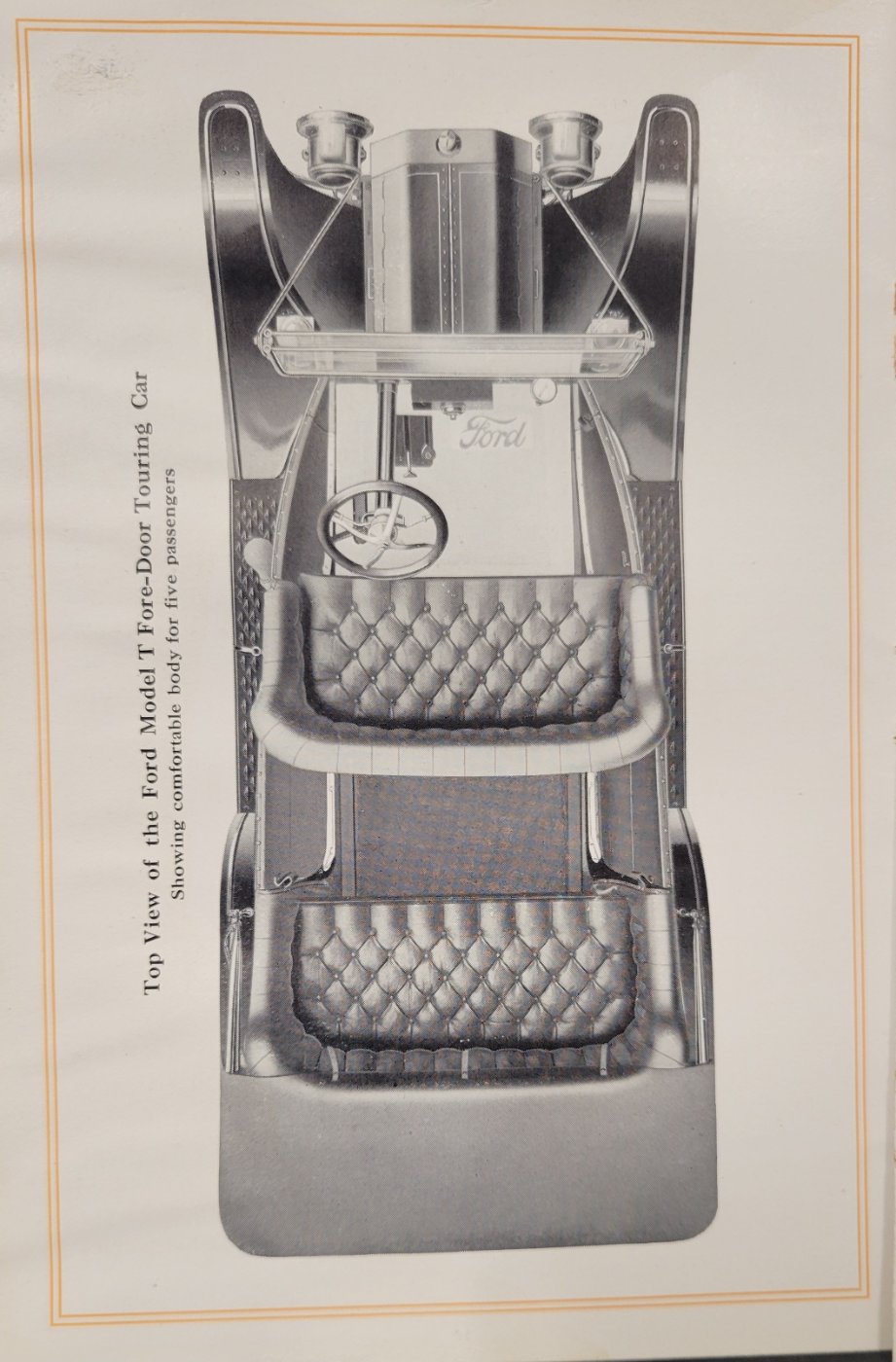 Top View of the Ford Model T Fore-Door Touring Car
Showing comfortable body for five passengers

Ford